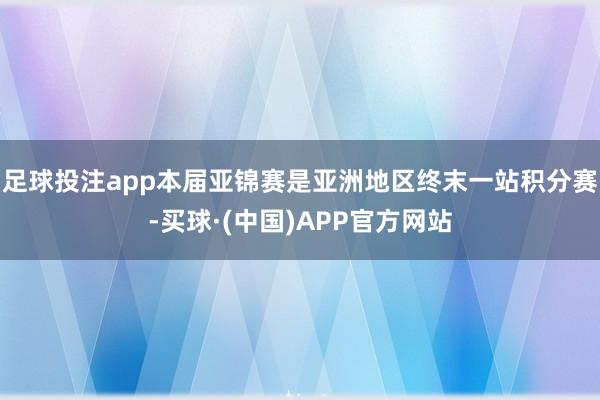 足球投注app本届亚锦赛是亚洲地区终末一站积分赛-买球·(中国)APP官方网站